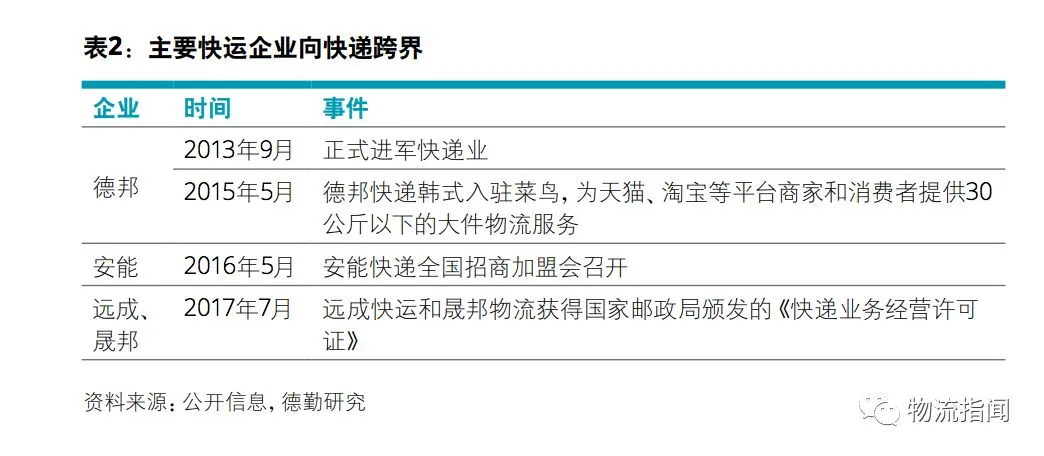 表2：主要快运企业向快递跨界

| 企业 | 时间 | 事件 |
|---|---|---|
| 德邦 | 2013年9月 | 正式进军快递业 |
|  | 2015年5月 | 德邦快递韩式入驻菜鸟，为天猫、淘宝等平台商家和消费者提供30公斤以下的大件物流服务 |
| 安能 | 2016年5月 | 安能快递全国招商加盟会召开 |
| 远成、晟邦 | 2017年7月 | 远成快运和晟邦物流获得国家邮政局颁发的《快递业务经营许可证》 |

资料来源：公开信息，德勤研究

物流指闻